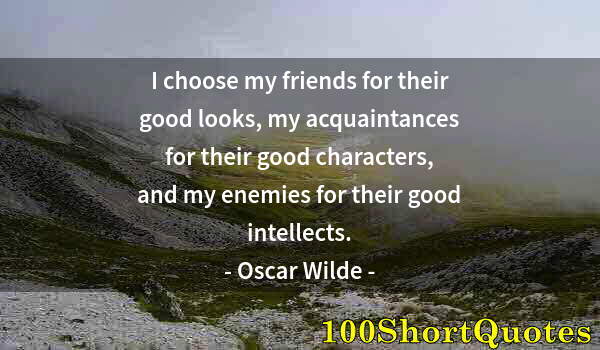 I choose my friends for their good looks, my acquaintances for their good characters, and my enemies for their good intellects.

- Oscar Wilde -

100ShortQuotes